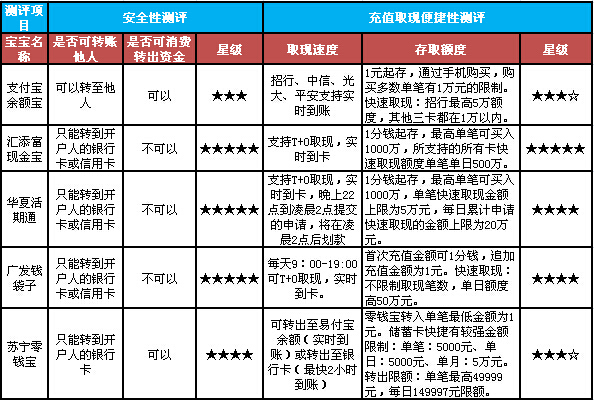 | 测评项目 | 安全性测评 | | | 充值取现便捷性测评 | | |
|---|---|---|---|---|---|---|
| 宝宝名称 | 是否可转账他人 | 是否可消费转出资金 | 星级 | 取现速度 | 存取额度 | 星级 |
| 支付宝余额宝 | 可以转至他人 | 可以 | ★★★ | 招行、中信、光大、平安支持实时到账 | 1元起存，通过手机购买，购买多数单笔有1万元的限制。快速取现：招行最高5万额度，其他三卡都在1万以内。 | ★★★☆ |
| 汇添富现金宝 | 只能转到开户人的银行卡或信用卡 | 不可以 | ★★★★★ | 支持T+0取现，实时到卡 | 1分钱起存，最高单笔可买入1000万，所支持的所有卡快速取现额度单笔单日500万。 | ★★★★★ |
| 华夏活期通 | 只能转到开户人的银行卡或信用卡 | 不可以 | ★★★★★ | 支持T+0取现，实时到卡，晚上22点到凌晨2点提交的申请，将在凌晨2点后划款 | 1分钱起存，最高单笔可买入1000万，单笔快速取现金额上限为5万元，每日累计申请快速取现的金额上限为20万元。 | ★★★★ |
| 广发钱袋子 | 只能转到开户人的银行卡或信用卡 | 不可以 | ★★★★★ | 每天9：00-19：00可T+0取现，实时到卡。 | 首次充值金额可1分钱，追加充值金额为1元。快速取现：不限制取现笔数，单日额度高50万元。 | ★★★★ |
| 苏宁零钱宝 | 只能转到开户人的银行卡 | 可以 | ★★★★ | 可转出至易付宝余额（实时到账）或转出至银行卡（最快2小时到账） | 零钱宝转入单笔最低金额为1元。储蓄卡快捷有较强金额限制：单笔：5000元、单日：5000元、单月：5万元。转出限额：单笔最高49999元，每日149997元限额。 | ★★★☆ |